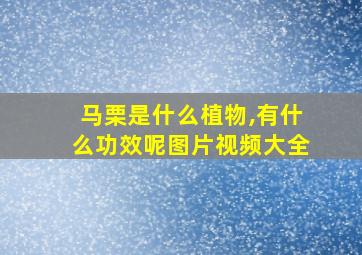 马栗是什么植物,有什么功效呢图片视频大全